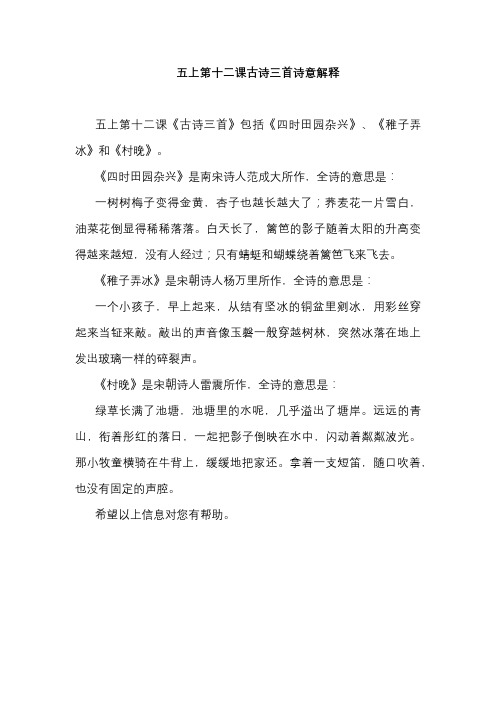 五上第十二课古诗三首诗意解释

五上第十二课《古诗三首》包括《四时田园杂兴》、《稚子弄冰》和《村晚》。

《四时田园杂兴》是南宋诗人范成大所作，全诗的意思是：

一树树梅子变得金黄，杏子也越长越大了；荞麦花一片雪白，油菜花倒显得稀稀落落。白天长了，篱笆的影子随着太阳的升高变得越来越短，没有人经过；只有蜻蜓和蝴蝶绕着篱笆飞来飞去。

《稚子弄冰》是宋朝诗人杨万里所作，全诗的意思是：

一个小孩子，早上起来，从结有坚冰的铜盆里剜冰，用彩丝穿起来当钲来敲。敲出的声音像玉磬一般穿越树林，突然冰落在地上发出玻璃一样的碎裂声。

《村晚》是宋朝诗人雷震所作，全诗的意思是：

绿草长满了池塘，池塘里的水呢，几乎溢出了塘岸。远远的青山，衔着彤红的落日，一起把影子倒映在水中，闪动着粼粼波光。那小牧童横骑在牛背上，缓缓地把家还。拿着一支短笛，随口吹着，也没有固定的声腔。

希望以上信息对您有帮助。